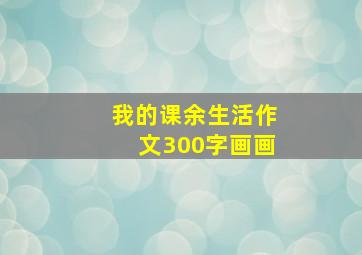 我的课余生活作文300字画画